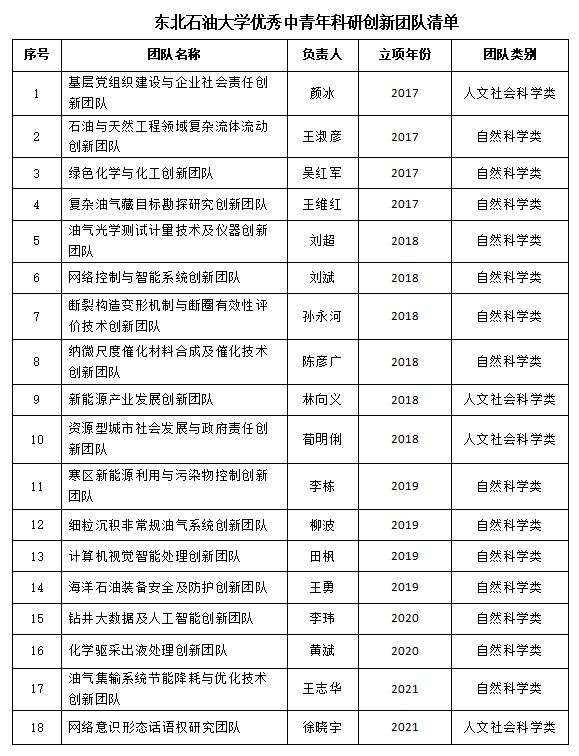 东北石油大学优秀中青年科研创新团队清单

| 序号 | 团队名称 | 负责人 | 立项年份 | 团队类别 |
|---|---|---|---|---|
| 1 | 基层党组织建设与企业社会责任创新团队 | 颜冰 | 2017 | 人文社会科学类 |
| 2 | 石油与天然工程领域复杂流体流动创新团队 | 王淑彦 | 2017 | 自然科学类 |
| 3 | 绿色化学与化工创新团队 | 吴红军 | 2017 | 自然科学类 |
| 4 | 复杂油气藏目标勘探研究创新团队 | 王维红 | 2017 | 自然科学类 |
| 5 | 油气光学测试计量技术及仪器创新团队 | 刘超 | 2018 | 自然科学类 |
| 6 | 网络控制与智能系统创新团队 | 刘斌 | 2018 | 自然科学类 |
| 7 | 断裂构造变形机制与断圈有效性评价技术创新团队 | 孙永河 | 2018 | 自然科学类 |
| 8 | 纳微尺度催化材料合成及催化技术创新团队 | 陈彦广 | 2018 | 自然科学类 |
| 9 | 新能源产业发展创新团队 | 林向义 | 2018 | 人文社会科学类 |
| 10 | 资源型城市社会发展与政府责任创新团队 | 荀明俐 | 2018 | 人文社会科学类 |
| 11 | 寒区新能源利用与污染物控制创新团队 | 李栋 | 2019 | 自然科学类 |
| 12 | 细粒沉积非常规油气系统创新团队 | 柳波 | 2019 | 自然科学类 |
| 13 | 计算机视觉智能处理创新团队 | 田枫 | 2019 | 自然科学类 |
| 14 | 海洋石油装备安全及防护创新团队 | 王勇 | 2019 | 自然科学类 |
| 15 | 钻井大数据及人工智能创新团队 | 李玮 | 2020 | 自然科学类 |
| 16 | 化学驱采出液处理创新团队 | 黄斌 | 2020 | 自然科学类 |
| 17 | 油气集输系统节能降耗与优化技术创新团队 | 王志华 | 2021 | 自然科学类 |
| 18 | 网络意识形态话语权研究团队 | 徐晓宇 | 2021 | 人文社会科学类 |